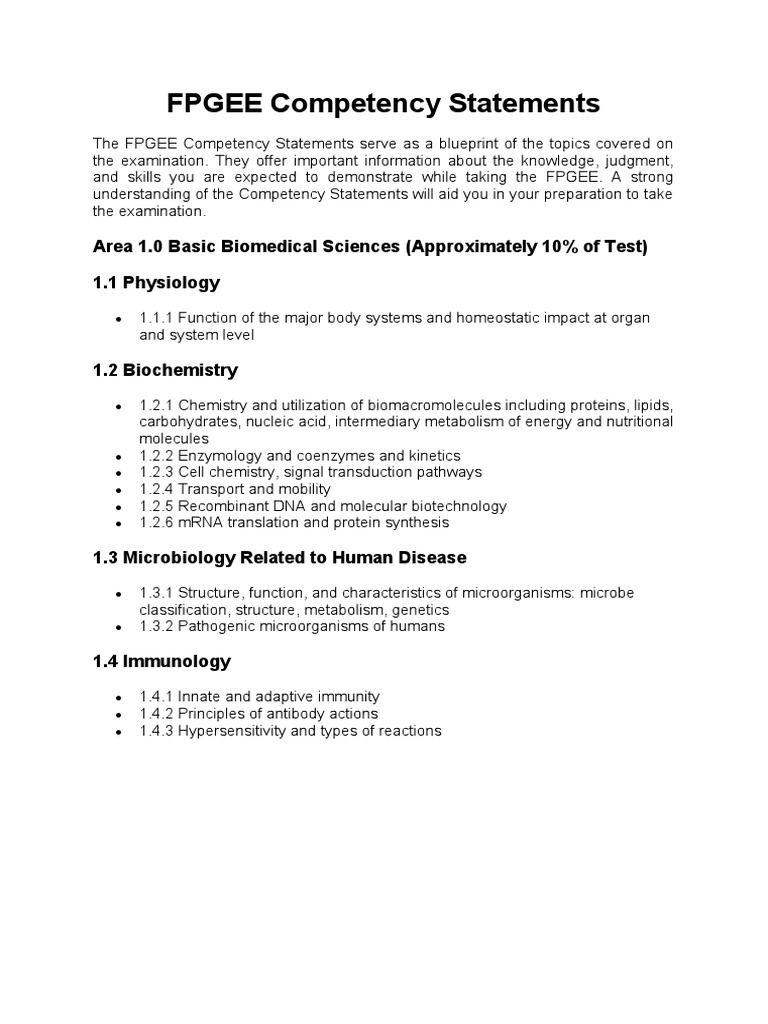 FPGEE Competency Statements

The FPGEE Competency Statements serve as a blueprint of the topics covered on the examination. They offer important information about the knowledge, judgment, and skills you are expected to demonstrate while taking the FPGEE. A strong understanding of the Competency Statements will aid you in your preparation to take the examination.

Area 1.0 Basic Biomedical Sciences (Approximately 10% of Test)

1.1 Physiology

- 1.1.1 Function of the major body systems and homeostatic impact at organ and system level

1.2 Biochemistry

- 1.2.1 Chemistry and utilization of biomacromolecules including proteins, lipids, carbohydrates, nucleic acid, intermediary metabolism of energy and nutritional molecules
- 1.2.2 Enzymology and coenzymes and kinetics
- 1.2.3 Cell chemistry, signal transduction pathways
- 1.2.4 Transport and mobility
- 1.2.5 Recombinant DNA and molecular biotechnology
- 1.2.6 mRNA translation and protein synthesis

1.3 Microbiology Related to Human Disease

- 1.3.1 Structure, function, and characteristics of microorganisms: microbe classification, structure, metabolism, genetics
- 1.3.2 Pathogenic microorganisms of humans

1.4 Immunology

- 1.4.1 Innate and adaptive immunity
- 1.4.2 Principles of antibody actions
- 1.4.3 Hypersensitivity and types of reactions